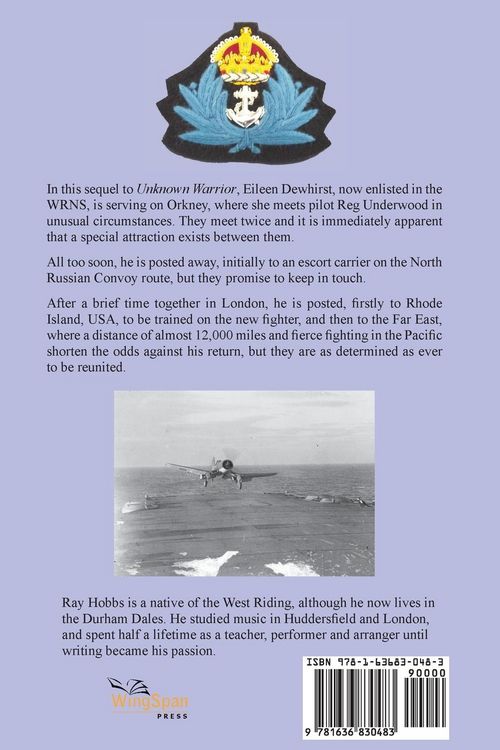 In this sequel to Unknown Warrior, Eileen Dewhirst, now enlisted in the WRNS, is serving on Orkney, where she meets pilot Reg Underwood in unusual circumstances. They meet twice and it is immediately apparent that a special attraction exists between them.

All too soon, he is posted away, initially to an escort carrier on the North Russian Convoy route, but they promise to keep in touch.

After a brief time together in London, he is posted, firstly to Rhode Island, USA, to be trained on the new fighter, and then to the Far East, where a distance of almost 12,000 miles and fierce fighting in the Pacific shorten the odds against his return, but they are as determined as ever to be reunited.

Ray Hobbs is a native of the West Riding, although he now lives in the Durham Dales. He studied music in Huddersfield and London, and spent half a lifetime as a teacher, performer and arranger until writing became his passion.

WingSpan PRESS

ISBN 978-1-63683-048-3

90000

9 781636 830483